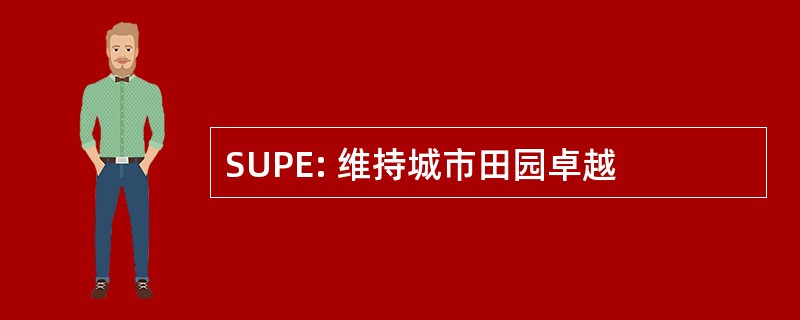 SUPE: 维持城市田园卓越